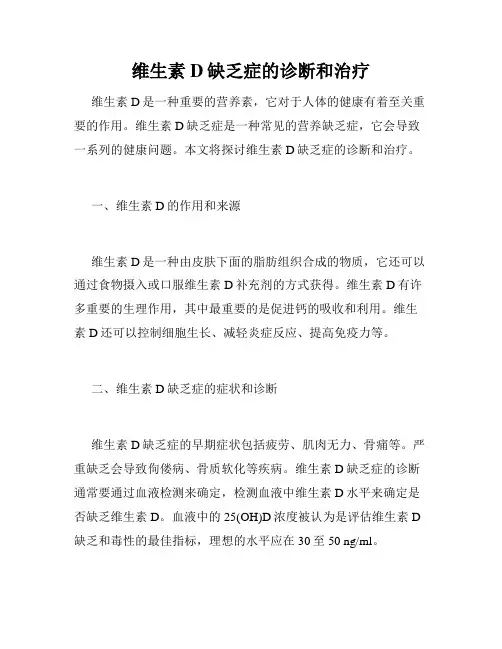 维生素 D 缺乏症的诊断和治疗

维生素 D 是一种重要的营养素，它对于人体的健康有着至关重要的作用。维生素 D 缺乏症是一种常见的营养缺乏症，它会导致一系列的健康问题。本文将探讨维生素 D 缺乏症的诊断和治疗。

一、维生素 D 的作用和来源

维生素 D 是一种由皮肤下面的脂肪组织合成的物质，它还可以通过食物摄入或口服维生素 D 补充剂的方式获得。维生素 D 有许多重要的生理作用，其中最重要的是促进钙的吸收和利用。维生素 D 还可以控制细胞生长、减轻炎症反应、提高免疫力等。

二、维生素 D 缺乏症的症状和诊断

维生素 D 缺乏症的早期症状包括疲劳、肌肉无力、骨痛等。严重缺乏会导致佝偻病、骨质软化等疾病。维生素 D 缺乏症的诊断通常要通过血液检测来确定，检测血液中维生素 D 水平来确定是否缺乏维生素 D。血液中的 25(OH)D 浓度被认为是评估维生素 D 缺乏和毒性的最佳指标，理想的水平应在 30 至 50 ng/ml。